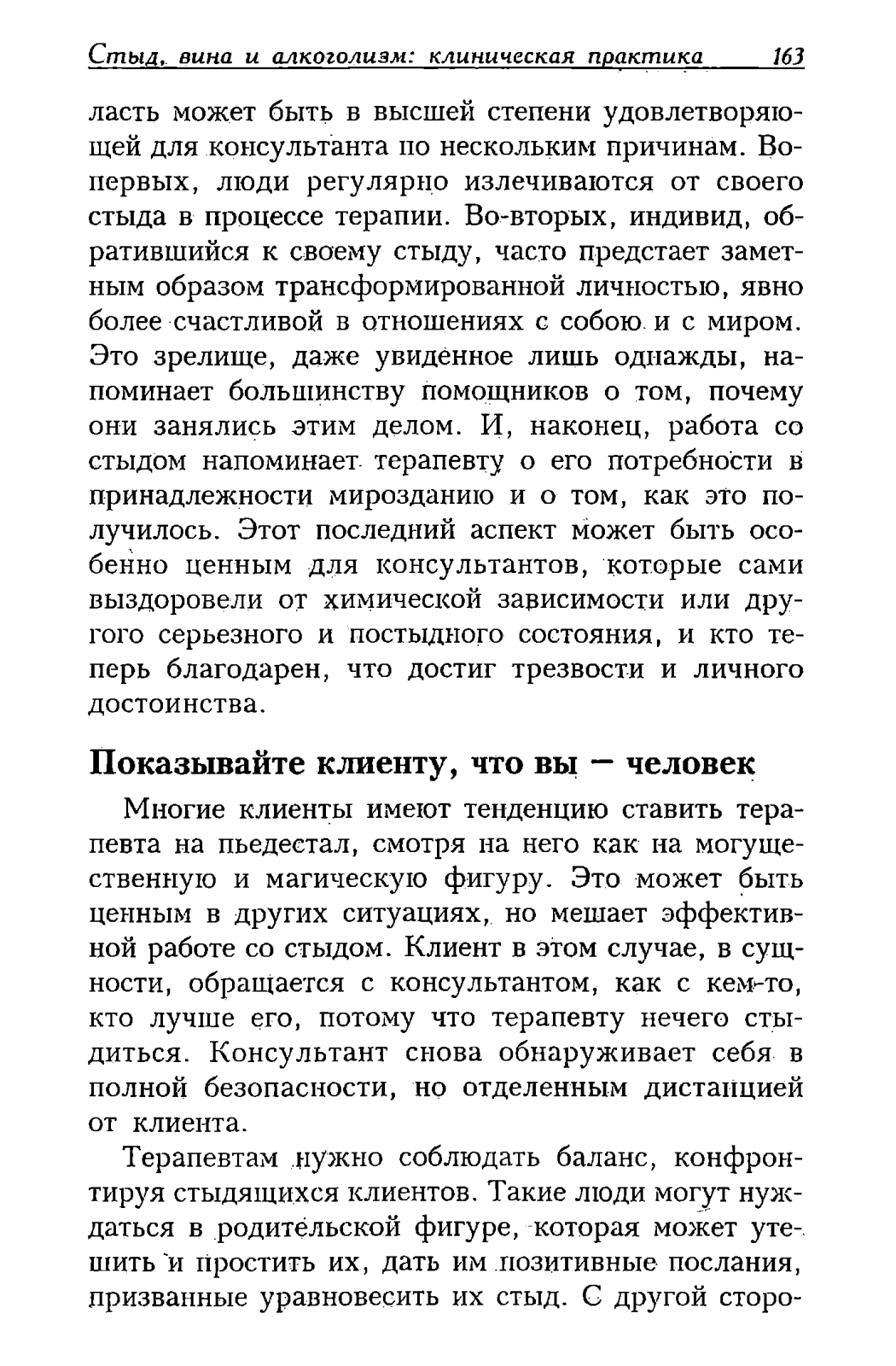 Стыд, вина и алкоголизм: клиническая практика 163

ласть может быть в высшей степени удовлетворяющей для консультанта по нескольким причинам. Во-первых, люди регулярно излечиваются от своего стыда в процессе терапии. Во-вторых, индивид, обратившийся к своему стыду, часто предстает заметным образом трансформированной личностью, явно более счастливой в отношениях с собою и с миром. Это зрелище, даже увиденное лишь однажды, напоминает большинству помощников о том, почему они занялись этим делом. И, наконец, работа со стыдом напоминает терапевту о его потребности в принадлежности мирозданию и о том, как это получилось. Этот последний аспект может быть особенно ценным для консультантов, которые сами выздоровели от химической зависимости или другого серьезного и постыдного состояния, и кто теперь благодарен, что достиг трезвости и личного достоинства.

Показывайте клиенту, что вы — человек

Многие клиенты имеют тенденцию ставить терапевта на пьедестал, смотря на него как на могущественную и магическую фигуру. Это может быть ценным в других ситуациях, но мешает эффективной работе со стыдом. Клиент в этом случае, в сущности, обращается с консультантом, как с кем-то, кто лучше его, потому что терапевту нечего стыдиться. Консультант снова обнаруживает себя в полной безопасности, но отделенным дистанцией от клиента.

Терапевтам нужно соблюдать баланс, конфронтируя стыдящихся клиентов. Такие люди могут нуждаться в родительской фигуре, которая может утешить и простить их, дать им позитивные послания, призванные уравновесить их стыд. С другой сторо-